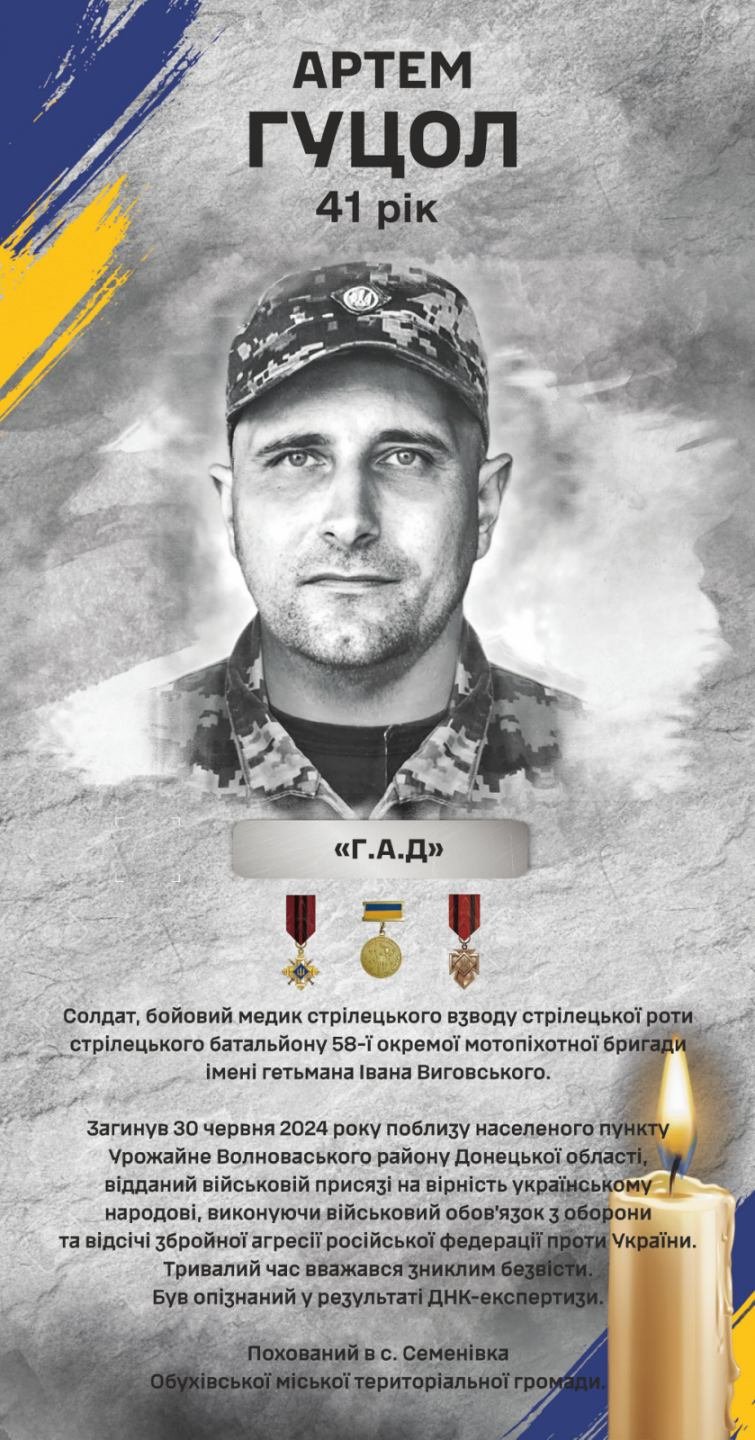 АРТЕМ
ГУЦОЛ
41 рік

«Г.А.Д»

Солдат, бойовий медик стрілецького взводу стрілецької роти стрілецького батальйону 58-ї окремої мотопіхотної бригади імені гетьмана Івана Виговського.

Загинув 30 червня 2024 року поблизу населеного пункту Урожайне Волноваського району Донецької області, відданий військовій присязі на вірність українському народові, виконуючи військовий обов'язок з оборони та відсічі збройної агресії російської федерації проти України. Тривалий час вважався зниклим безвісти. Був опізнаний у результаті ДНК-експертизи.

Похований в с. Семенівка Обухівської міської територіальної громади.